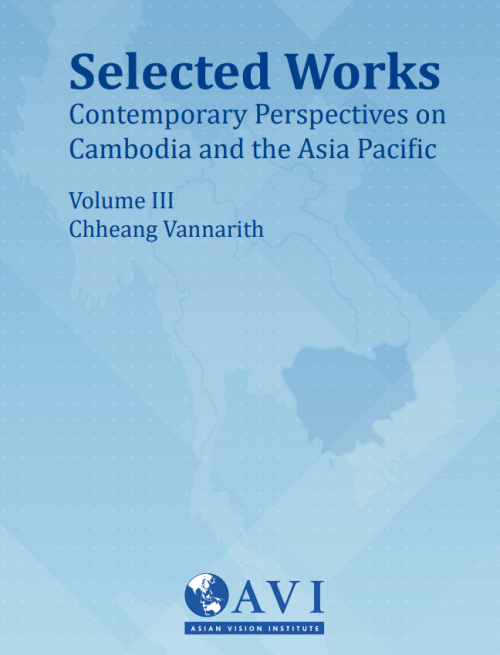 Selected Works
Contemporary Perspectives on Cambodia and the Asia Pacific

Volume III
Chheang Vannarith

AVI
ASIAN VISION INSTITUTE